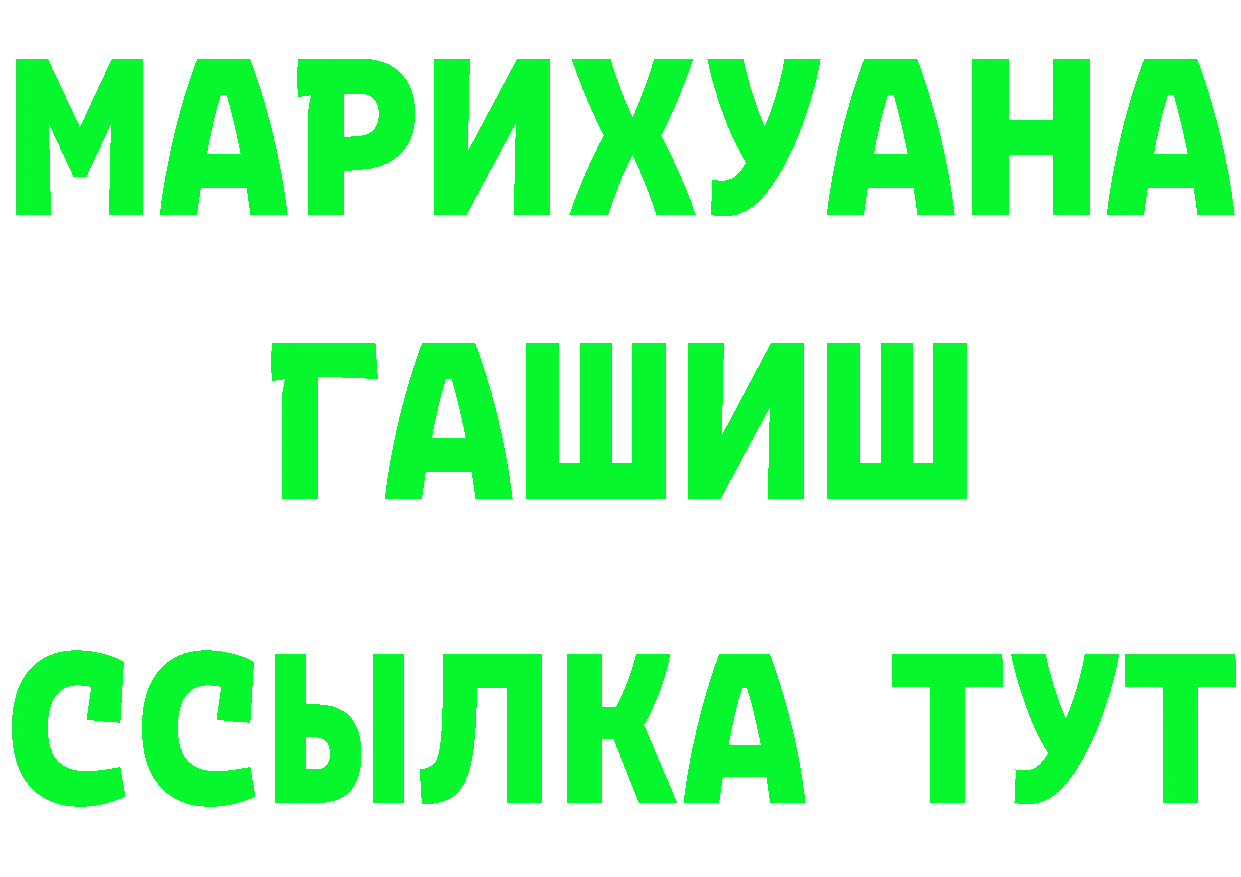 МАРИХУАНА
ГАШИШ
ССЫЛКА ТУТ